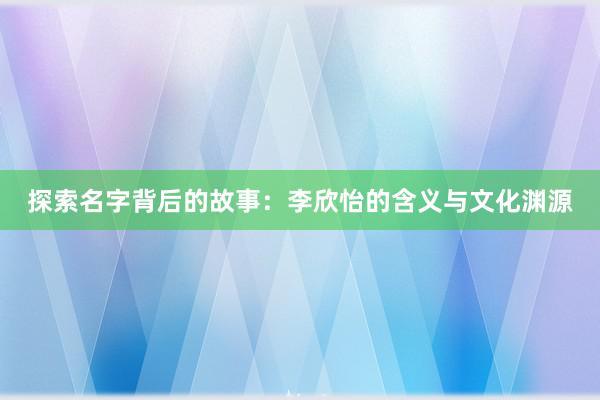 探索名字背后的故事：李欣怡的含义与文化渊源